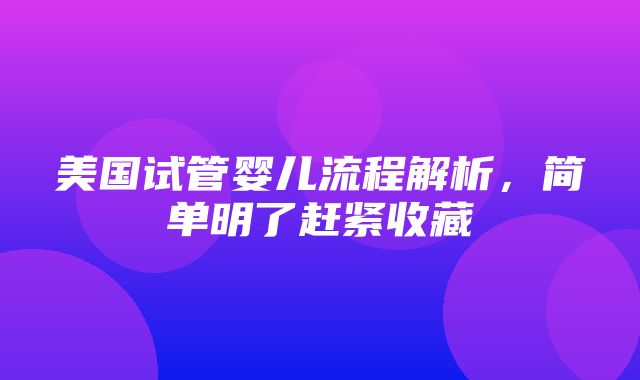 美国试管婴儿流程解析，简单明了赶紧收藏